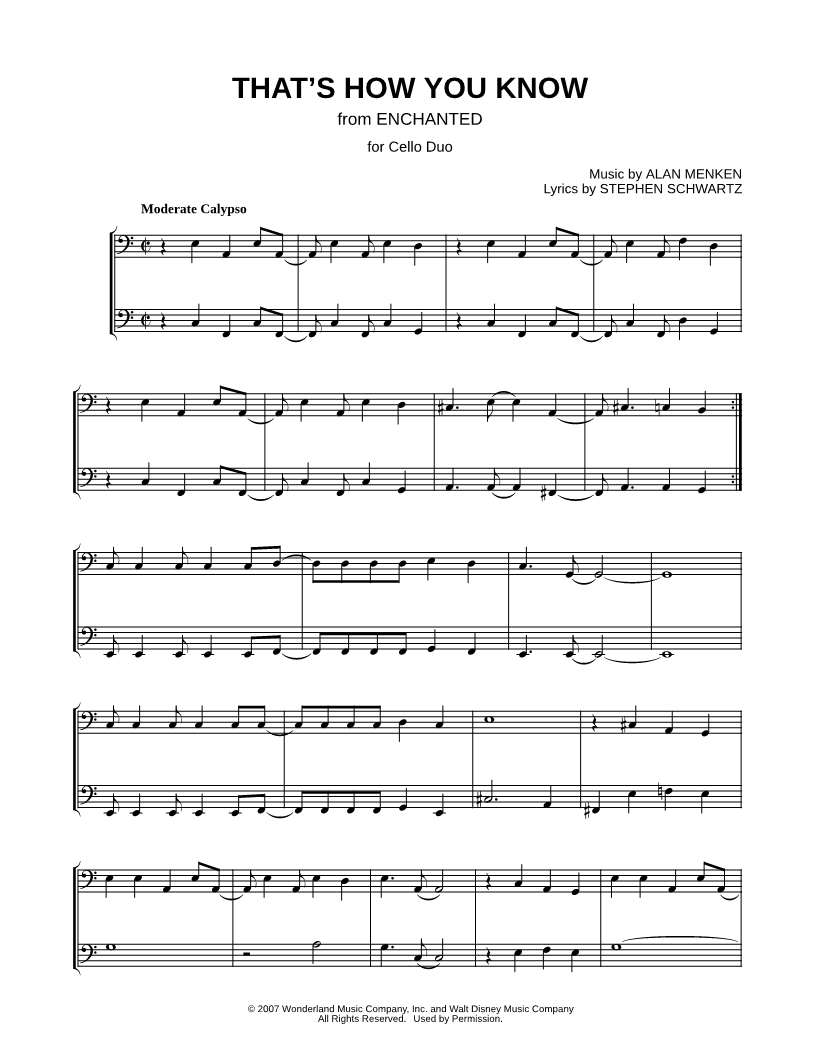 THAT'S HOW YOU KNOW

from ENCHANTED

for Cello Duo

Music by ALAN MENKEN
Lyrics by STEPHEN SCHWARTZ

Moderate Calypso

© 2007 Wonderland Music Company, Inc. and Walt Disney Music Company
All Rights Reserved. Used by Permission.